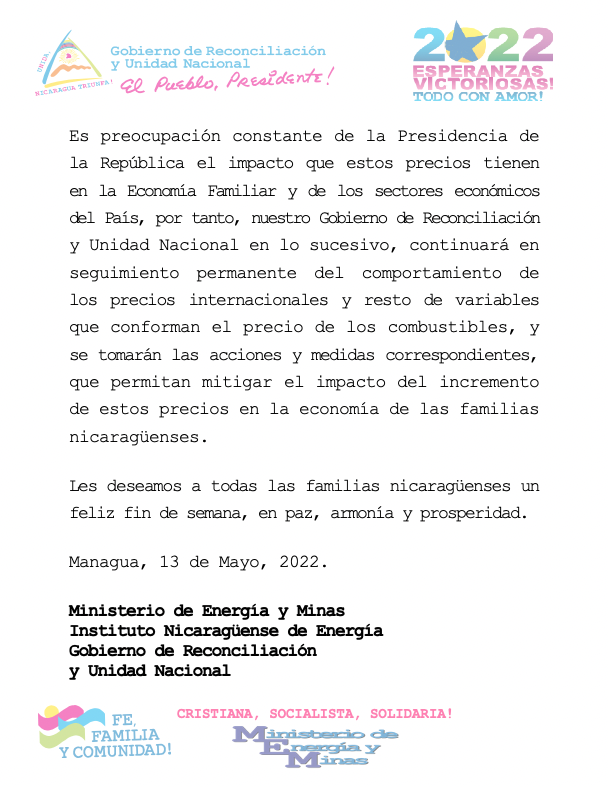 UNIDA, NICARAGUA TRIUNFA!

Gobierno de Reconciliación y Unidad Nacional
El Pueblo, Presidente!

2022
ESPERANZAS VICTORIOSAS!
TODO CON AMOR!

Es preocupación constante de la Presidencia de la República el impacto que estos precios tienen en la Economía Familiar y de los sectores económicos del País, por tanto, nuestro Gobierno de Reconciliación y Unidad Nacional en lo sucesivo, continuará en seguimiento permanente del comportamiento de los precios internacionales y resto de variables que conforman el precio de los combustibles, y se tomarán las acciones y medidas correspondientes, que permitan mitigar el impacto del incremento de estos precios en la economía de las familias nicaragüenses.

Les deseamos a todas las familias nicaragüenses un feliz fin de semana, en paz, armonía y prosperidad.

Managua, 13 de Mayo, 2022.

Ministerio de Energía y Minas
Instituto Nicaragüense de Energía
Gobierno de Reconciliación
y Unidad Nacional

FE, FAMILIA Y COMUNIDAD!

CRISTIANA, SOCIALISTA, SOLIDARIA!

Ministerio de Energía y Minas